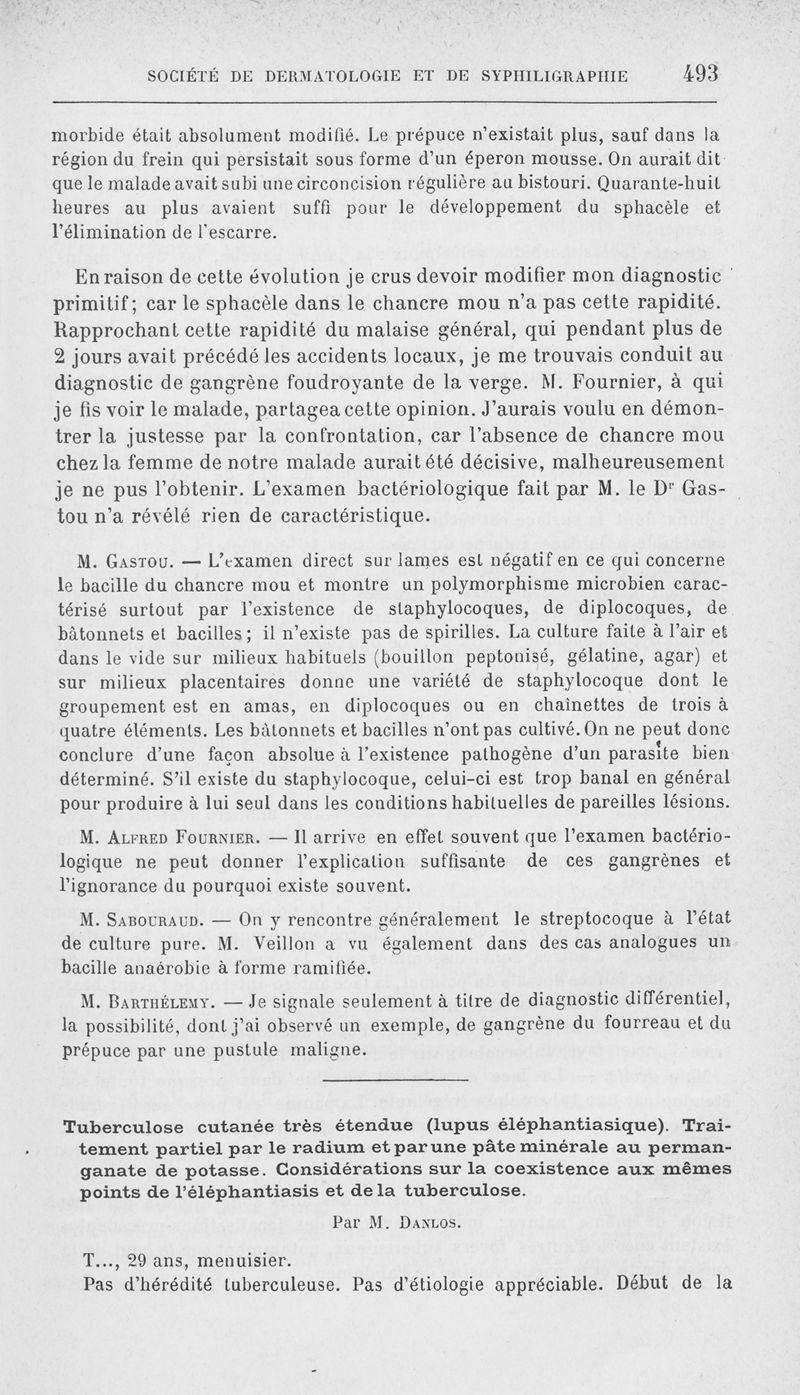 SOCIÉTÉ DE DERMATOLOGIE ET DE SYPHILIGRAPHIE 493

morbide était absolument modifié. Le prépuce n'existait plus, sauf dans la région du frein qui persistait sous forme d'un éperon mousse. On aurait dit que le malade avait subi une circoncision régulière au bistouri. Quarante-huit heures au plus avaient suffi pour le développement du sphacèle et l'élimination de l'escarre.

En raison de cette évolution je crus devoir modifier mon diagnostic primitif; car le sphacèle dans le chancre mou n'a pas cette rapidité. Rapprochant cette rapidité du malaise général, qui pendant plus de 2 jours avait précédé les accidents locaux, je me trouvais conduit au diagnostic de gangrène foudroyante de la verge. M. Fournier, à qui je fis voir le malade, partagea cette opinion. J'aurais voulu en démontrer la justesse par la confrontation, car l'absence de chancre mou chez la femme de notre malade aurait été décisive, malheureusement je ne pus l'obtenir. L'examen bactériologique fait par M. le Dr Gastou n'a révélé rien de caractéristique.

M. Gastou. — L'examen direct sur lames est négatif en ce qui concerne le bacille du chancre mou et montre un polymorphisme microbien caractérisé surtout par l'existence de staphylocoques, de diplocoques, de bâtonnets et bacilles; il n'existe pas de spirilles. La culture faite à l'air et dans le vide sur milieux habituels (bouillon peptonisé, gélatine, agar) et sur milieux placentaires donne une variété de staphylocoque dont le groupement est en amas, en diplocoques ou en chaînettes de trois à quatre éléments. Les bâtonnets et bacilles n'ont pas cultivé. On ne peut donc conclure d'une façon absolue à l'existence pathogène d'un parasite bien déterminé. S'il existe du staphylocoque, celui-ci est trop banal en général pour produire à lui seul dans les conditions habituelles de pareilles lésions.

M. Alfred Fournier. — Il arrive en effet souvent que l'examen bactériologique ne peut donner l'explication suffisante de ces gangrènes et l'ignorance du pourquoi existe souvent.

M. Sabouraud. — On y rencontre généralement le streptocoque à l'état de culture pure. M. Veillon a vu également dans des cas analogues un bacille anaérobie à forme ramifiée.

M. Barthélemy. — Je signale seulement à titre de diagnostic différentiel, la possibilité, dont j'ai observé un exemple, de gangrène du fourreau et du prépuce par une pustule maligne.

Tuberculose cutanée très étendue (lupus éléphantiasique). Traitement partiel par le radium et par une pâte minérale au permanganate de potasse. Considérations sur la coexistence aux mêmes points de l'éléphantiasis et de la tuberculose.

Par M. Danlos.

T..., 29 ans, menuisier.
Pas d'hérédité tuberculeuse. Pas d'étiologie appréciable. Début de la